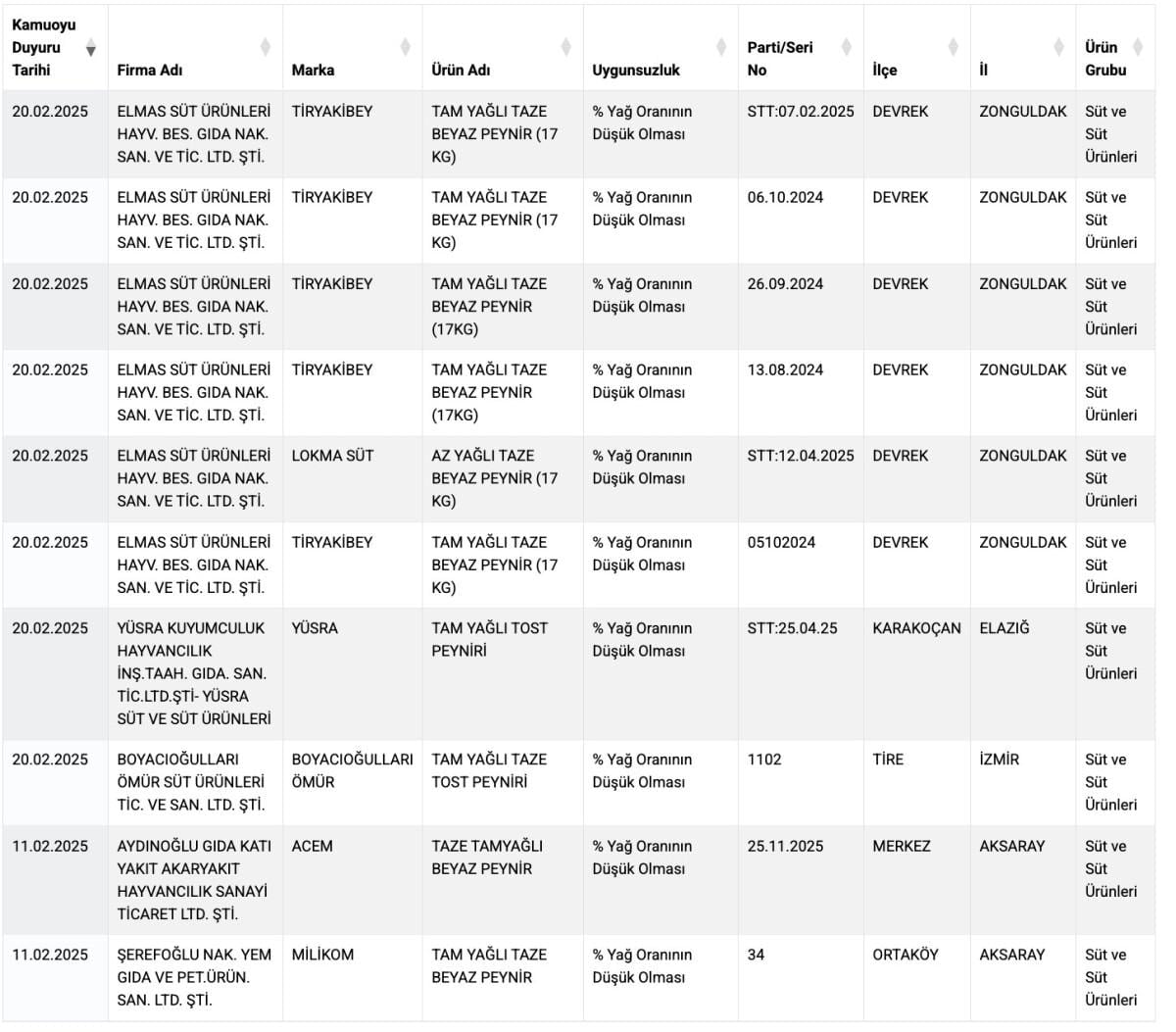 | Kamuoyu Duyuru Tarihi | Firma Adı | Marka | Ürün Adı | Uygunsuzluk | Parti/Seri No | İlçe | İl | Ürün Grubu |
|---|---|---|---|---|---|---|---|---|
| 20.02.2025 | ELMAS SÜT ÜRÜNLERİ HAYV. BES. GIDA NAK. SAN. VE TİC. LTD. ŞTİ. | TİRYAKİBEY | TAM YAĞLI TAZE BEYAZ PEYNİR (17 KG) | % Yağ Oranının Düşük Olması | STT:07.02.2025 | DEVREK | ZONGULDAK | Süt ve Süt Ürünleri |
| 20.02.2025 | ELMAS SÜT ÜRÜNLERİ HAYV. BES. GIDA NAK. SAN. VE TİC. LTD. ŞTİ. | TİRYAKİBEY | TAM YAĞLI TAZE BEYAZ PEYNİR (17 KG) | % Yağ Oranının Düşük Olması | 06.10.2024 | DEVREK | ZONGULDAK | Süt ve Süt Ürünleri |
| 20.02.2025 | ELMAS SÜT ÜRÜNLERİ HAYV. BES. GIDA NAK. SAN. VE TİC. LTD. ŞTİ. | TİRYAKİBEY | TAM YAĞLI TAZE BEYAZ PEYNİR (17KG) | % Yağ Oranının Düşük Olması | 26.09.2024 | DEVREK | ZONGULDAK | Süt ve Süt Ürünleri |
| 20.02.2025 | ELMAS SÜT ÜRÜNLERİ HAYV. BES. GIDA NAK. SAN. VE TİC. LTD. ŞTİ. | TİRYAKİBEY | TAM YAĞLI TAZE BEYAZ PEYNİR (17KG) | % Yağ Oranının Düşük Olması | 13.08.2024 | DEVREK | ZONGULDAK | Süt ve Süt Ürünleri |
| 20.02.2025 | ELMAS SÜT ÜRÜNLERİ HAYV. BES. GIDA NAK. SAN. VE TİC. LTD. ŞTİ. | LOKMA SÜT | AZ YAĞLI TAZE BEYAZ PEYNİR (17 KG) | % Yağ Oranının Düşük Olması | STT:12.04.2025 | DEVREK | ZONGULDAK | Süt ve Süt Ürünleri |
| 20.02.2025 | ELMAS SÜT ÜRÜNLERİ HAYV. BES. GIDA NAK. SAN. VE TİC. LTD. ŞTİ. | TİRYAKİBEY | TAM YAĞLI TAZE BEYAZ PEYNİR (17 KG) | % Yağ Oranının Düşük Olması | 05102024 | DEVREK | ZONGULDAK | Süt ve Süt Ürünleri |
| 20.02.2025 | YÜSRA KUYUMCULUK HAYVANCILIK İNŞ.TAAH. GIDA. SAN. TİC.LTD.ŞTİ- YÜSRA SÜT VE SÜT ÜRÜNLERİ | YÜSRA | TAM YAĞLI TOST PEYNİRİ | % Yağ Oranının Düşük Olması | STT:25.04.25 | KARAKOÇAN | ELAZIĞ | Süt ve Süt Ürünleri |
| 20.02.2025 | BOYACIOĞULLARI ÖMÜR SÜT ÜRÜNLERİ TİC. VE SAN. LTD. ŞTİ. | BOYACIOĞULLARI ÖMÜR | TAM YAĞLI TAZE TOST PEYNİRİ | % Yağ Oranının Düşük Olması | 1102 | TİRE | İZMİR | Süt ve Süt Ürünleri |
| 11.02.2025 | AYDINOĞLU GIDA KATI YAKIT AKARYAKIT HAYVANCILIK SANAYİ TİCARET LTD. ŞTİ. | ACEM | TAZE TAMYAĞLI BEYAZ PEYNİR | % Yağ Oranının Düşük Olması | 25.11.2025 | MERKEZ | AKSARAY | Süt ve Süt Ürünleri |
| 11.02.2025 | ŞEREFOĞLU NAK. YEM GIDA VE PET.ÜRÜN. SAN. LTD. ŞTİ. | MİLİKOM | TAM YAĞLI TAZE BEYAZ PEYNİR | % Yağ Oranının Düşük Olması | 34 | ORTAKÖY | AKSARAY | Süt ve Süt Ürünleri |